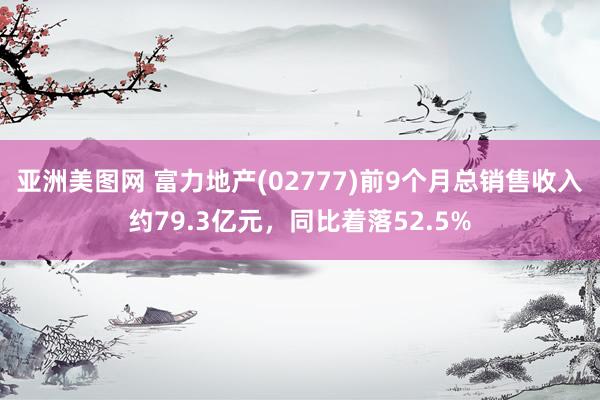 亚洲美图网 富力地产(02777)前9个月总销售收入约79.3亿元，同比着落52.5%